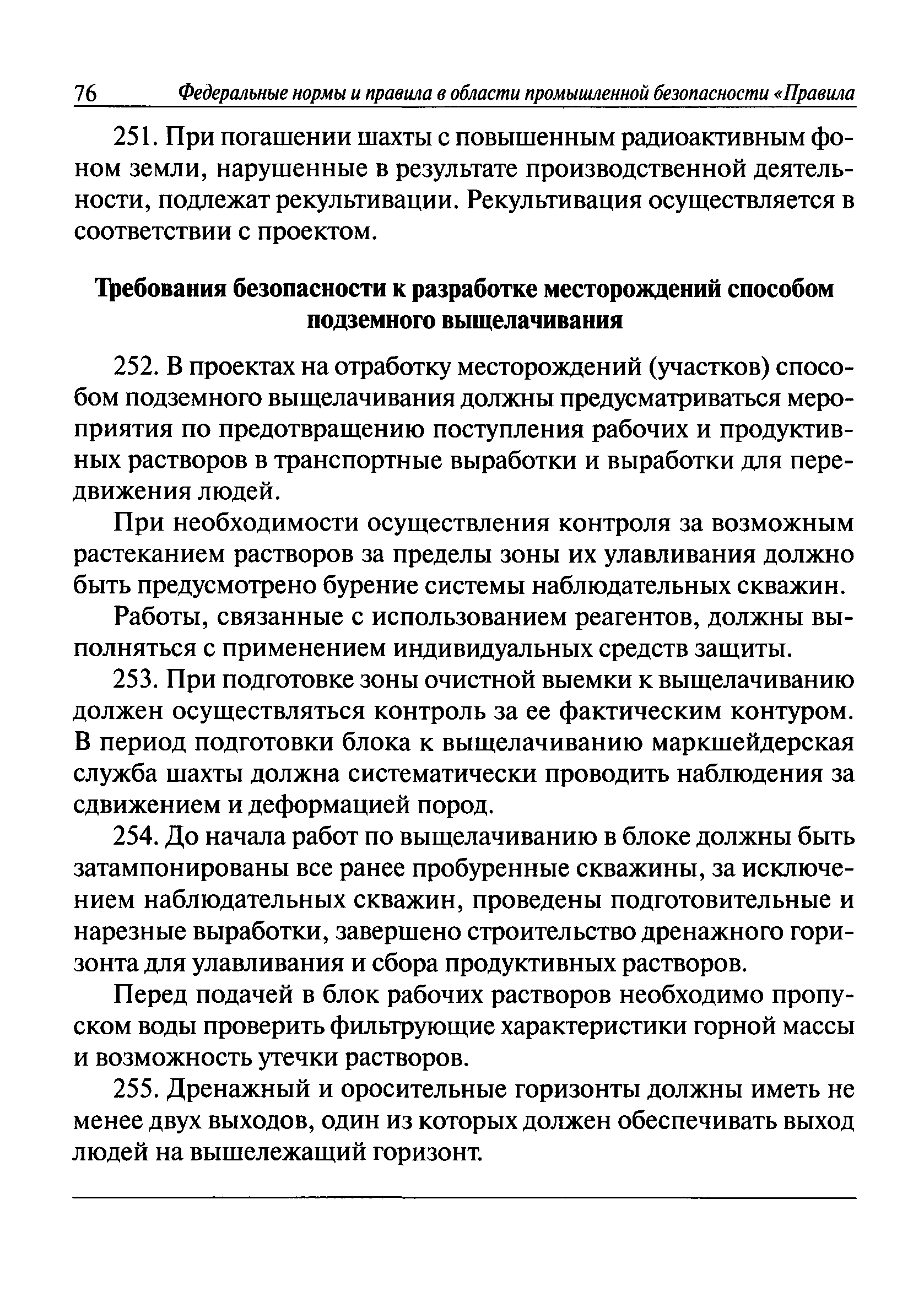 76 Федеральные нормы и правила в области промышленной безопасности «Правила

251. При погашении шахты с повышенным радиоактивным фоном земли, нарушенные в результате производственной деятельности, подлежат рекультивации. Рекультивация осуществляется в соответствии с проектом.

Требования безопасности к разработке месторождений способом подземного выщелачивания

252. В проектах на отработку месторождений (участков) способом подземного выщелачивания должны предусматриваться мероприятия по предотвращению поступления рабочих и продуктивных растворов в транспортные выработки и выработки для передвижения людей.

При необходимости осуществления контроля за возможным растеканием растворов за пределы зоны их улавливания должно быть предусмотрено бурение системы наблюдательных скважин.

Работы, связанные с использованием реагентов, должны выполняться с применением индивидуальных средств защиты.

253. При подготовке зоны очистной выемки к выщелачиванию должен осуществляться контроль за ее фактическим контуром. В период подготовки блока к выщелачиванию маркшейдерская служба шахты должна систематически проводить наблюдения за сдвижением и деформацией пород.

254. До начала работ по выщелачиванию в блоке должны быть затампонированы все ранее пробуренные скважины, за исключением наблюдательных скважин, проведены подготовительные и нарезные выработки, завершено строительство дренажного горизонта для улавливания и сбора продуктивных растворов.

Перед подачей в блок рабочих растворов необходимо пропуском воды проверить фильтрующие характеристики горной массы и возможность утечки растворов.

255. Дренажный и оросительные горизонты должны иметь не менее двух выходов, один из которых должен обеспечивать выход людей на вышележащий горизонт.